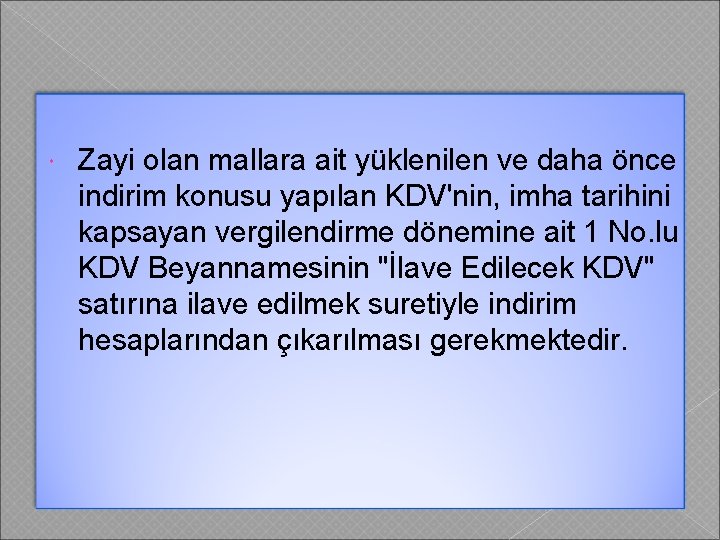 Zayi olan mallara ait yüklenilen ve daha önce indirim konusu yapılan KDV'nin, imha tarihini kapsayan vergilendirme dönemine ait 1 No.lu KDV Beyannamesinin "İlave Edilecek KDV" satırına ilave edilmek suretiyle indirim hesaplarından çıkarılması gerekmektedir.